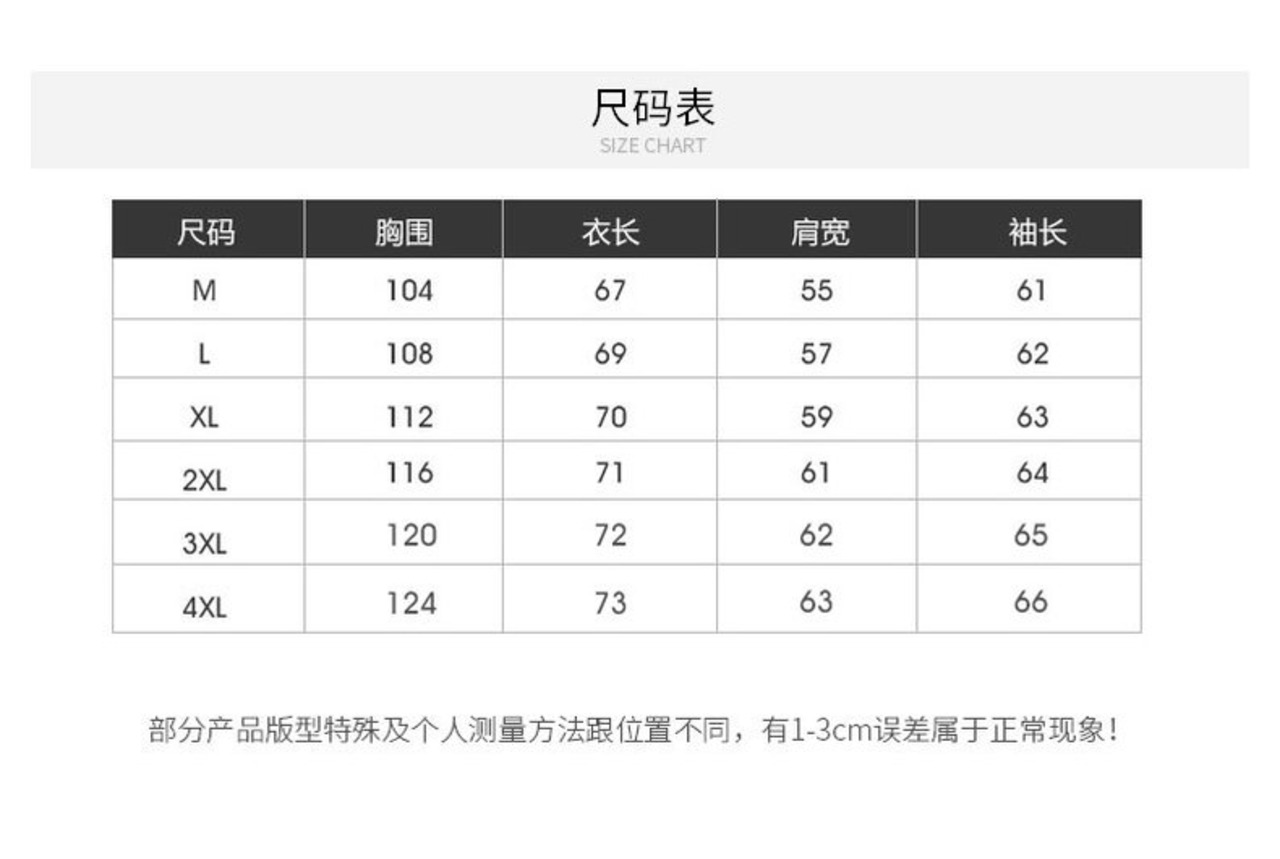 尺码表
SIZE CHART

| 尺码 | 胸围 | 衣长 | 肩宽 | 袖长 |
|---|---|---|---|---|
| M | 104 | 67 | 55 | 61 |
| L | 108 | 69 | 57 | 62 |
| XL | 112 | 70 | 59 | 63 |
| 2XL | 116 | 71 | 61 | 64 |
| 3XL | 120 | 72 | 62 | 65 |
| 4XL | 124 | 73 | 63 | 66 |

部分产品版型特殊及个人测量方法跟位置不同，有1-3cm误差属于正常现象！